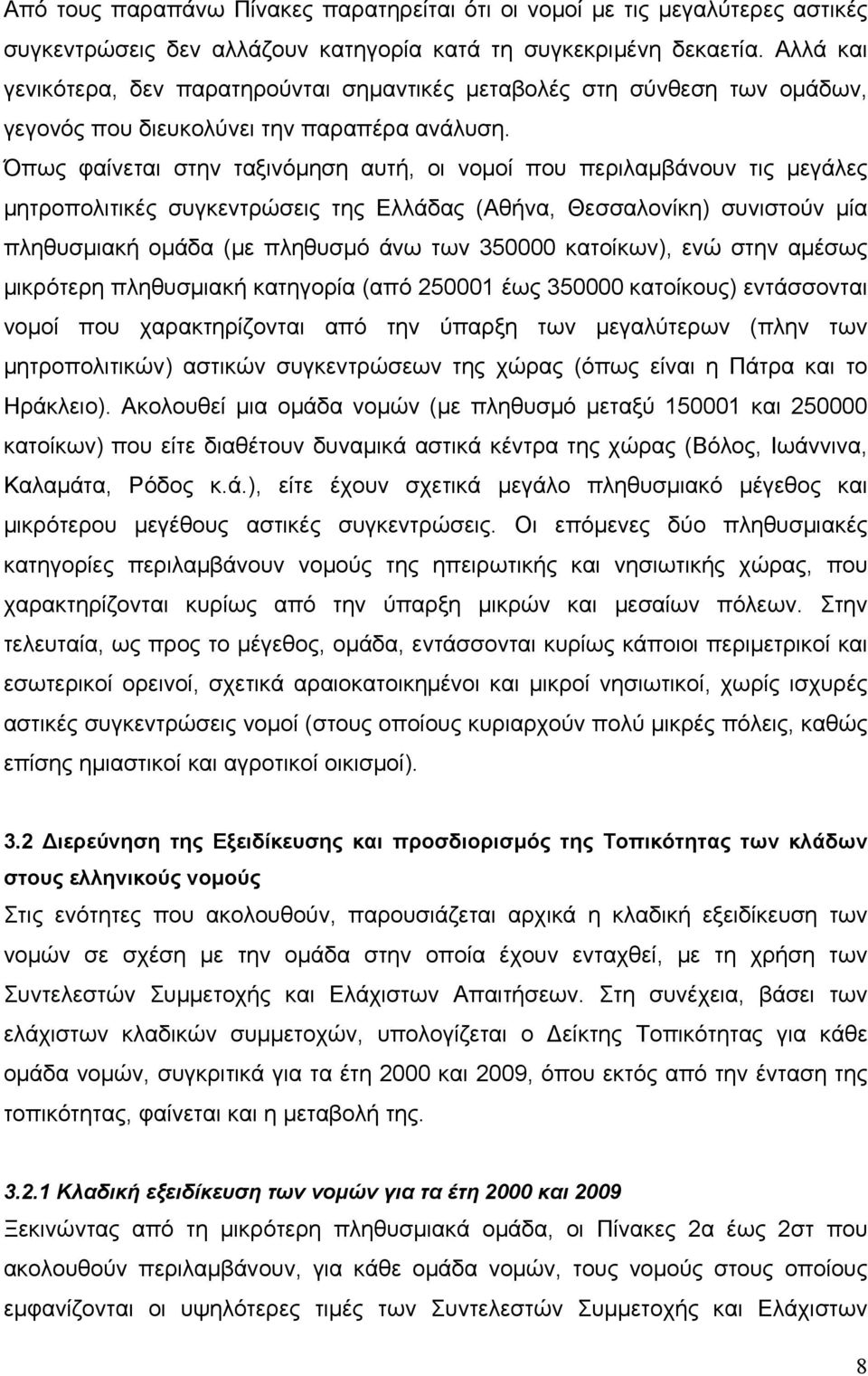 Από τους παραπάνω Πίνακες παρατηρείται ότι οι νομοί με τις μεγαλύτερες αστικές συγκεντρώσεις δεν αλλάζουν κατηγορία κατά τη συγκεκριμένη δεκαετία. Αλλά και γενικότερα, δεν παρατηρούνται σημαντικές μεταβολές στη σύνθεση των ομάδων, γεγονός που διευκολύνει την παραπέρα ανάλυση.
Όπως φαίνεται στην ταξινόμηση αυτή, οι νομοί που περιλαμβάνουν τις μεγάλες μητροπολιτικές συγκεντρώσεις της Ελλάδας (Αθήνα, Θεσσαλονίκη) συνιστούν μία πληθυσμιακή ομάδα (με πληθυσμό άνω των 350000 κατοίκων), ενώ στην αμέσως μικρότερη πληθυσμιακή κατηγορία (από 250001 έως 350000 κατοίκους) εντάσσονται νομοί που χαρακτηρίζονται από την ύπαρξη των μεγαλύτερων (πλην των μητροπολιτικών) αστικών συγκεντρώσεων της χώρας (όπως είναι η Πάτρα και το Ηράκλειο). Ακολουθεί μια ομάδα νομών (με πληθυσμό μεταξύ 150001 και 250000 κατοίκων) που είτε διαθέτουν δυναμικά αστικά κέντρα της χώρας (Βόλος, Ιωάννινα, Καλαμάτα, Ρόδος κ.ά.), είτε έχουν σχετικά μεγάλο πληθυσμιακό μέγεθος και μικρότερου μεγέθους αστικές συγκεντρώσεις. Οι επόμενες δύο πληθυσμιακές κατηγορίες περιλαμβάνουν νομούς της ηπειρωτικής και νησιωτικής χώρας, που χαρακτηρίζονται κυρίως από την ύπαρξη μικρών και μεσαίων πόλεων. Στην τελευταία, ως προς το μέγεθος, ομάδα, εντάσσονται κυρίως κάποιοι περιμετρικοί και εσωτερικοί ορεινοί, σχετικά αραιοκατοικημένοι και μικροί νησιωτικοί, χωρίς ισχυρές αστικές συγκεντρώσεις νομοί (στους οποίους κυριαρχούν πολύ μικρές πόλεις, καθώς επίσης ημιαστικοί και αγροτικοί οικισμοί).

3.2 Διερεύνηση της Εξειδίκευσης και προσδιορισμός της Τοπικότητας των κλάδων στους ελληνικούς νομούς
Στις ενότητες που ακολουθούν, παρουσιάζεται αρχικά η κλαδική εξειδίκευση των νομών σε σχέση με την ομάδα στην οποία έχουν ενταχθεί, με τη χρήση των Συντελεστών Συμμετοχής και Ελάχιστων Απαιτήσεων. Στη συνέχεια, βάσει των ελάχιστων κλαδικών συμμετοχών, υπολογίζεται ο Δείκτης Τοπικότητας για κάθε ομάδα νομών, συγκριτικά για τα έτη 2000 και 2009, όπου εκτός από την ένταση της τοπικότητας, φαίνεται και η μεταβολή της.

3.2.1 Κλαδική εξειδίκευση των νομών για τα έτη 2000 και 2009
Ξεκινώντας από τη μικρότερη πληθυσμιακά ομάδα, οι Πίνακες 2α έως 2στ που ακολουθούν περιλαμβάνουν, ανά ομάδα νομών, τους νομούς στους οποίους εμφανίζονται οι υψηλότερες τιμές των Συντελεστών Συμμετοχής και Ελάχιστων

8